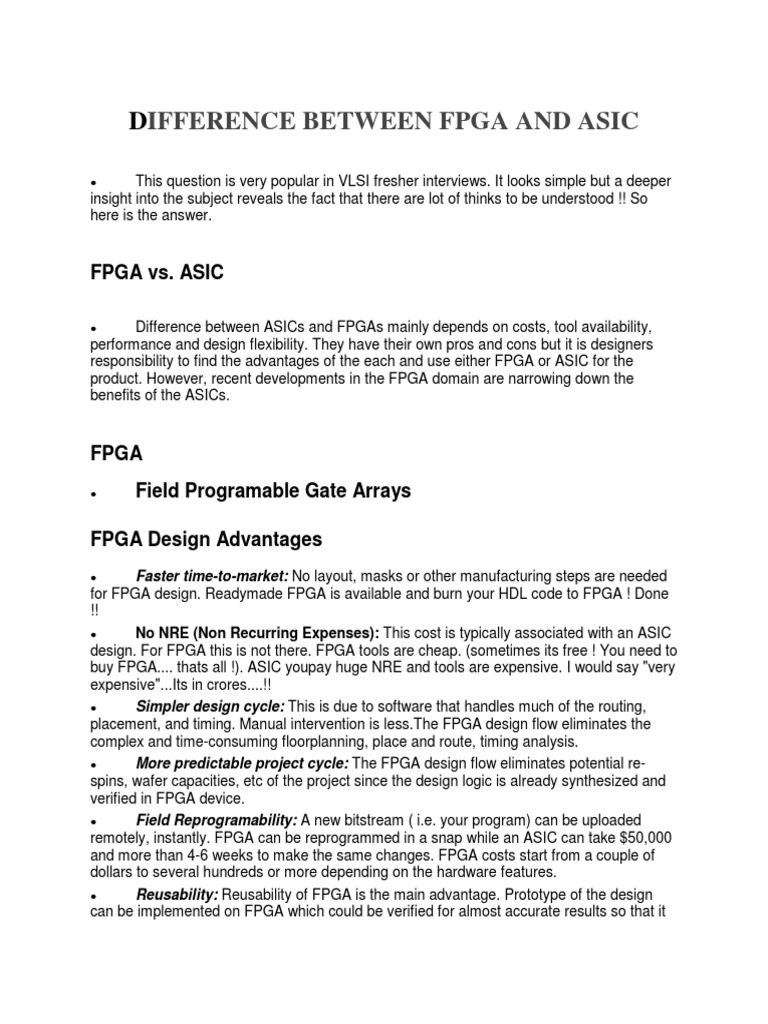 DIFFERENCE BETWEEN FPGA AND ASIC

• This question is very popular in VLSI fresher interviews. It looks simple but a deeper insight into the subject reveals the fact that there are lot of thinks to be understood !! So here is the answer.

FPGA vs. ASIC

• Difference between ASICs and FPGAs mainly depends on costs, tool availability, performance and design flexibility. They have their own pros and cons but it is designers responsibility to find the advantages of the each and use either FPGA or ASIC for the product. However, recent developments in the FPGA domain are narrowing down the benefits of the ASICs.

FPGA

• Field Programable Gate Arrays

FPGA Design Advantages

• Faster time-to-market: No layout, masks or other manufacturing steps are needed for FPGA design. Readymade FPGA is available and burn your HDL code to FPGA ! Done !!

• No NRE (Non Recurring Expenses): This cost is typically associated with an ASIC design. For FPGA this is not there. FPGA tools are cheap. (sometimes its free ! You need to buy FPGA.... thats all !). ASIC youpay huge NRE and tools are expensive. I would say "very expensive"...Its in crores....!!

• Simpler design cycle: This is due to software that handles much of the routing, placement, and timing. Manual intervention is less.The FPGA design flow eliminates the complex and time-consuming floorplanning, place and route, timing analysis.

• More predictable project cycle: The FPGA design flow eliminates potential re-spins, wafer capacities, etc of the project since the design logic is already synthesized and verified in FPGA device.

• Field Reprogramability: A new bitstream ( i.e. your program) can be uploaded remotely, instantly. FPGA can be reprogrammed in a snap while an ASIC can take $50,000 and more than 4-6 weeks to make the same changes. FPGA costs start from a couple of dollars to several hundreds or more depending on the hardware features.

• Reusability: Reusability of FPGA is the main advantage. Prototype of the design can be implemented on FPGA which could be verified for almost accurate results so that it